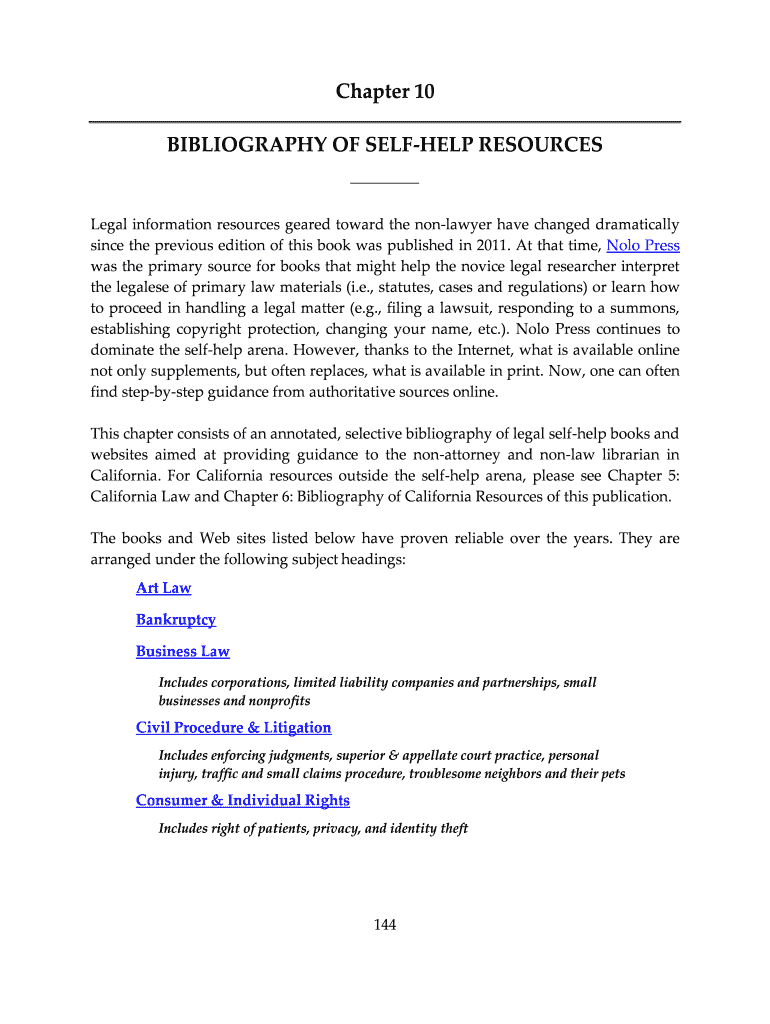 Chapter 10

BIBLIOGRAPHY OF SELF-HELP RESOURCES

Legal information resources geared toward the non-lawyer have changed dramatically since the previous edition of this book was published in 2011. At that time, Nolo Press was the primary source for books that might help the novice legal researcher interpret the legalese of primary law materials (i.e., statutes, cases and regulations) or learn how to proceed in handling a legal matter (e.g., filing a lawsuit, responding to a summons, establishing copyright protection, changing your name, etc.). Nolo Press continues to dominate the self-help arena. However, thanks to the Internet, what is available online not only supplements, but often replaces, what is available in print. Now, one can often find step-by-step guidance from authoritative sources online.

This chapter consists of an annotated, selective bibliography of legal self-help books and websites aimed at providing guidance to the non-attorney and non-law librarian in California. For California resources outside the self-help arena, please see Chapter 5: California Law and Chapter 6: Bibliography of California Resources of this publication.

The books and Web sites listed below have proven reliable over the years. They are arranged under the following subject headings:

Art Law

Bankruptcy

Business Law

Includes corporations, limited liability companies and partnerships, small businesses and nonprofits

Civil Procedure & Litigation

Includes enforcing judgments, superior & appellate court practice, personal injury, traffic and small claims procedure, troublesome neighbors and their pets

Consumer & Individual Rights

Includes right of patients, privacy, and identity theft

144